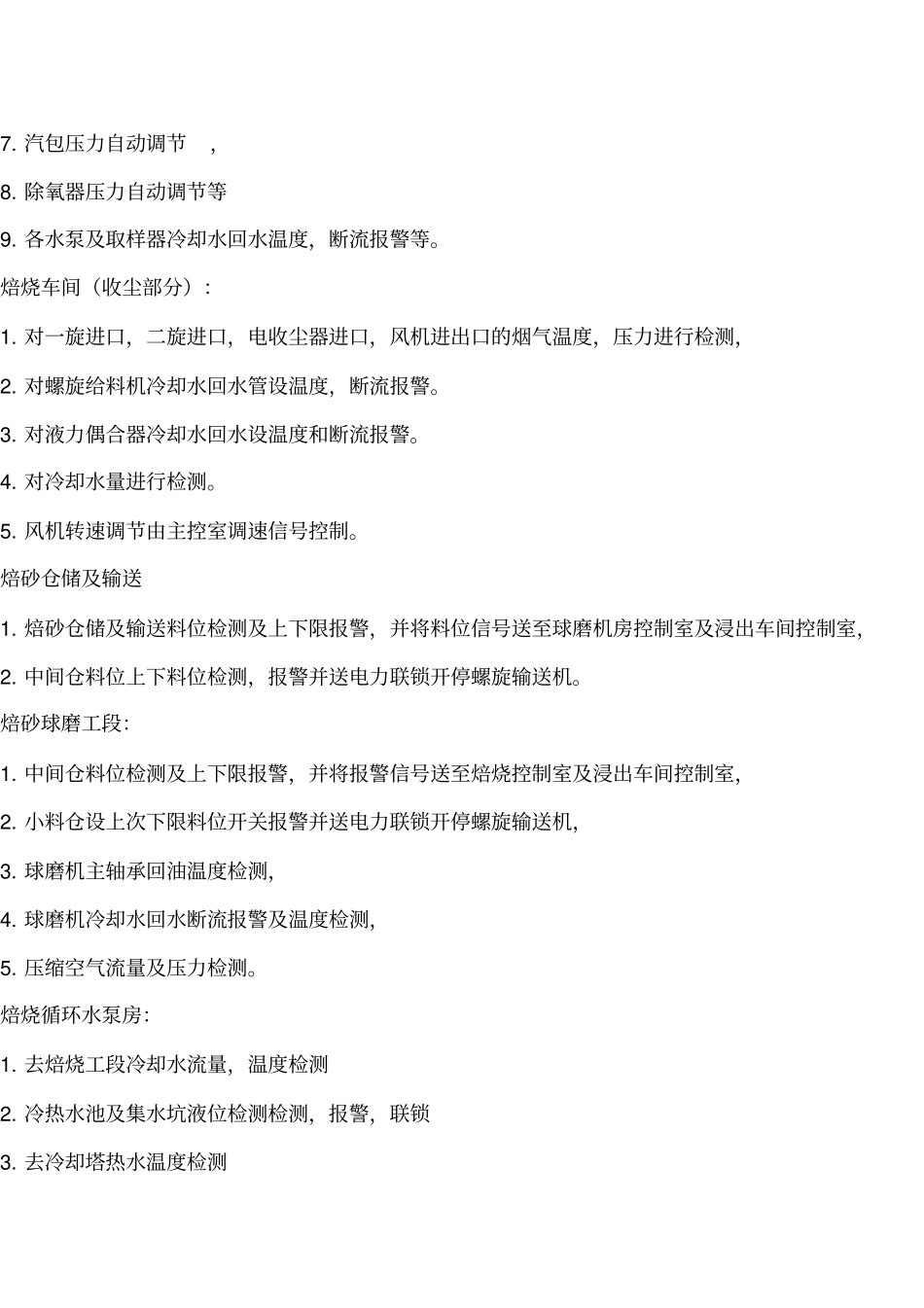 7. 汽包压力自动调节 ,

8. 除氧器压力自动调节等

9. 各水泵及取样器冷却水回水温度，断流报警等。

焙烧车间（收尘部分）：

1. 对一旋进口，二旋进口，电收尘器进口，风机进出口的烟气温度，压力进行检测，

2. 对螺旋给料机冷却水回水管设温度，断流报警。

3. 对液力偶合器冷却水回水设温度和断流报警。

4. 对冷却水量进行检测。

5. 风机转速调节由主控室调速信号控制。

焙砂仓储及输送

1. 焙砂仓储及输送料位检测及上下限报警，并将料位信号送至球磨机房控制室及浸出车间控制室，

2. 中间仓料位上下料位检测，报警并送电力联锁开停螺旋输送机。

焙砂球磨工段：

1. 中间仓料位检测及上下限报警，并将报警信号送至焙烧控制室及浸出车间控制室，

2. 小料仓设上次下限料位开关报警并送电力联锁开停螺旋输送机，

3. 球磨机主轴承回油温度检测，

4. 球磨机冷却水回水断流报警及温度检测，

5. 压缩空气流量及压力检测。

焙烧循环水泵房：

1. 去焙烧工段冷却水流量，温度检测

2. 冷热水池及集水坑液位检测检测，报警，联锁

3. 去冷却塔热水温度检测